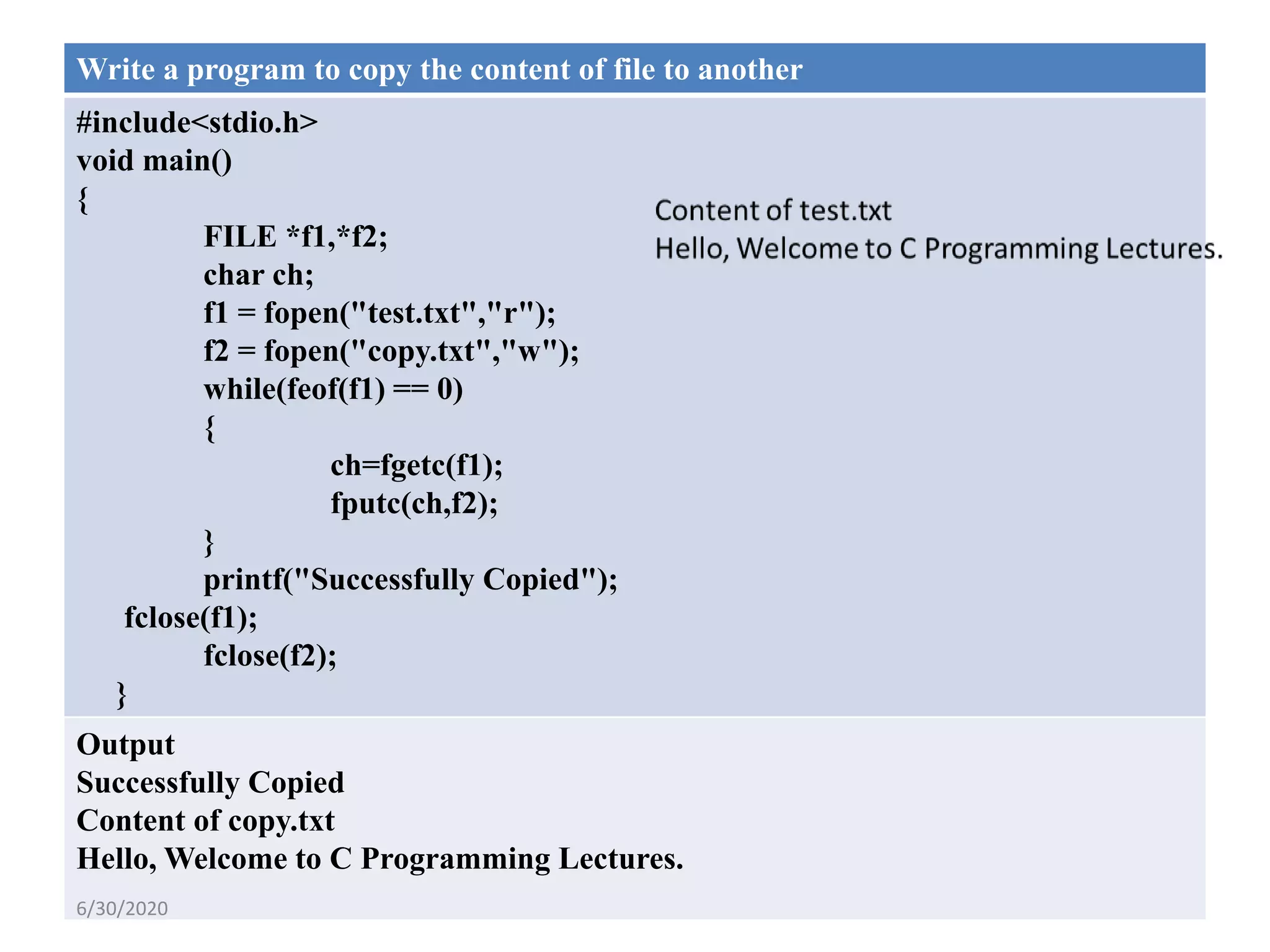 Write a program to copy the content of file to another

#include<stdio.h>
void main()
{
FILE *f1,*f2;
char ch;
f1 = fopen("test.txt","r");
f2 = fopen("copy.txt","w");
while(feof(f1) == 0)
{
ch=fgetc(f1);
fputc(ch,f2);
}
printf("Successfully Copied");
fclose(f1);
fclose(f2);
}

Content of test.txt
Hello, Welcome to C Programming Lectures.

Output
Successfully Copied
Content of copy.txt
Hello, Welcome to C Programming Lectures.

6/30/2020